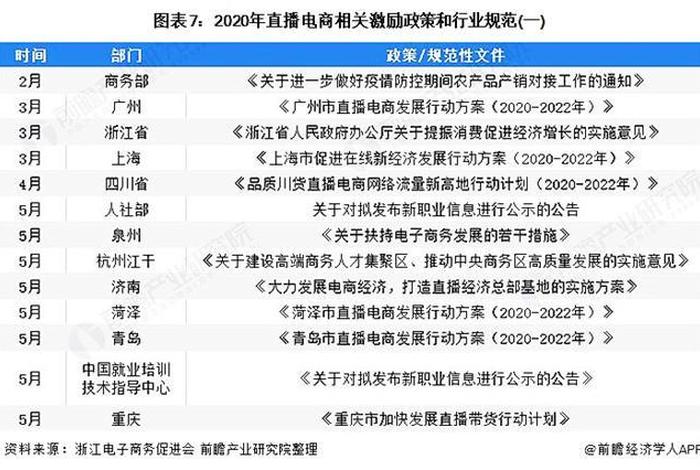 图表7：2020年直播电商相关激励政策和行业规范(一)

| 时间 | 部门 | 政策/规范性文件 |
|---|---|---|
| 2月 | 商务部 | 《关于进一步做好疫情防控期间农产品产销对接工作的通知》 |
| 3月 | 广州 | 《广州市直播电商发展行动方案（2020-2022年）》 |
| 3月 | 浙江省 | 《浙江省人民政府办公厅关于提振消费促进经济增长的实施意见》 |
| 3月 | 上海 | 《上海市促进在线新经济发展行动方案（2020-2022年）》 |
| 4月 | 四川省 | 《品质川货直播电商网络流量新高地行动计划（2020-2022年）》 |
| 5月 | 人社部 | 关于对拟发布新职业信息进行公示的公告 |
| 5月 | 泉州 | 《关于扶持电子商务发展的若干措施》 |
| 5月 | 杭州江干 | 《关于建设高端商务人才集聚区、推动中央商务区高质量发展的实施意见》 |
| 5月 | 济南 | 《大力发展电商经济，打造直播经济总部基地的实施方案》 |
| 5月 | 菏泽 | 《菏泽市直播电商发展行动方案（2020-2022年）》 |
| 5月 | 青岛 | 《青岛市直播电商发展行动方案（2020-2022年）》 |
| 5月 | 中国就业培训技术指导中心 | 《关于对拟发布新职业信息进行公示的公告》 |
| 5月 | 重庆 | 《重庆市加快发展直播带货行动计划》 |

资料来源：浙江电子商务促进会 前瞻产业研究院整理

@前瞻经济学人APP